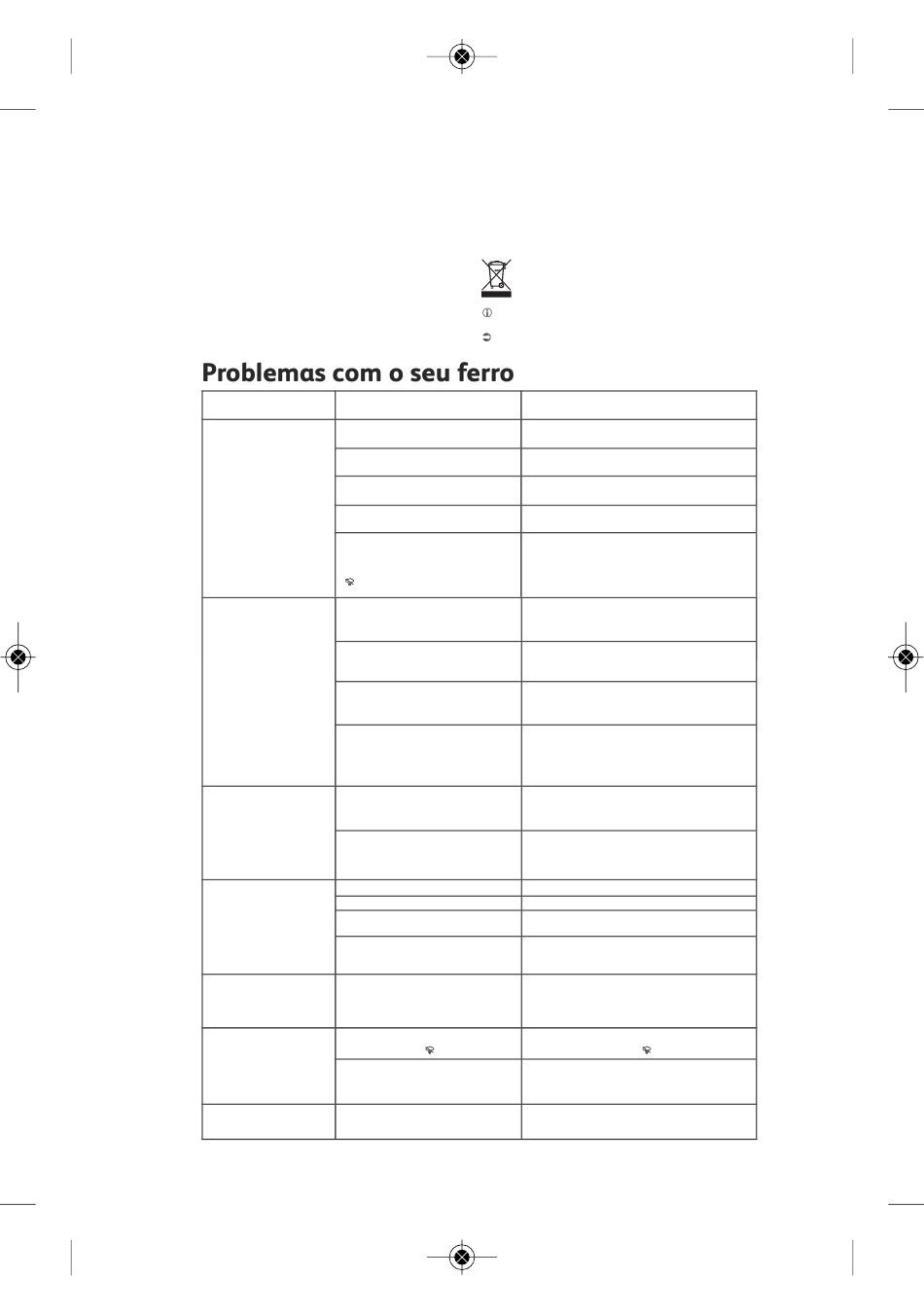 Problemas com o seu ferro